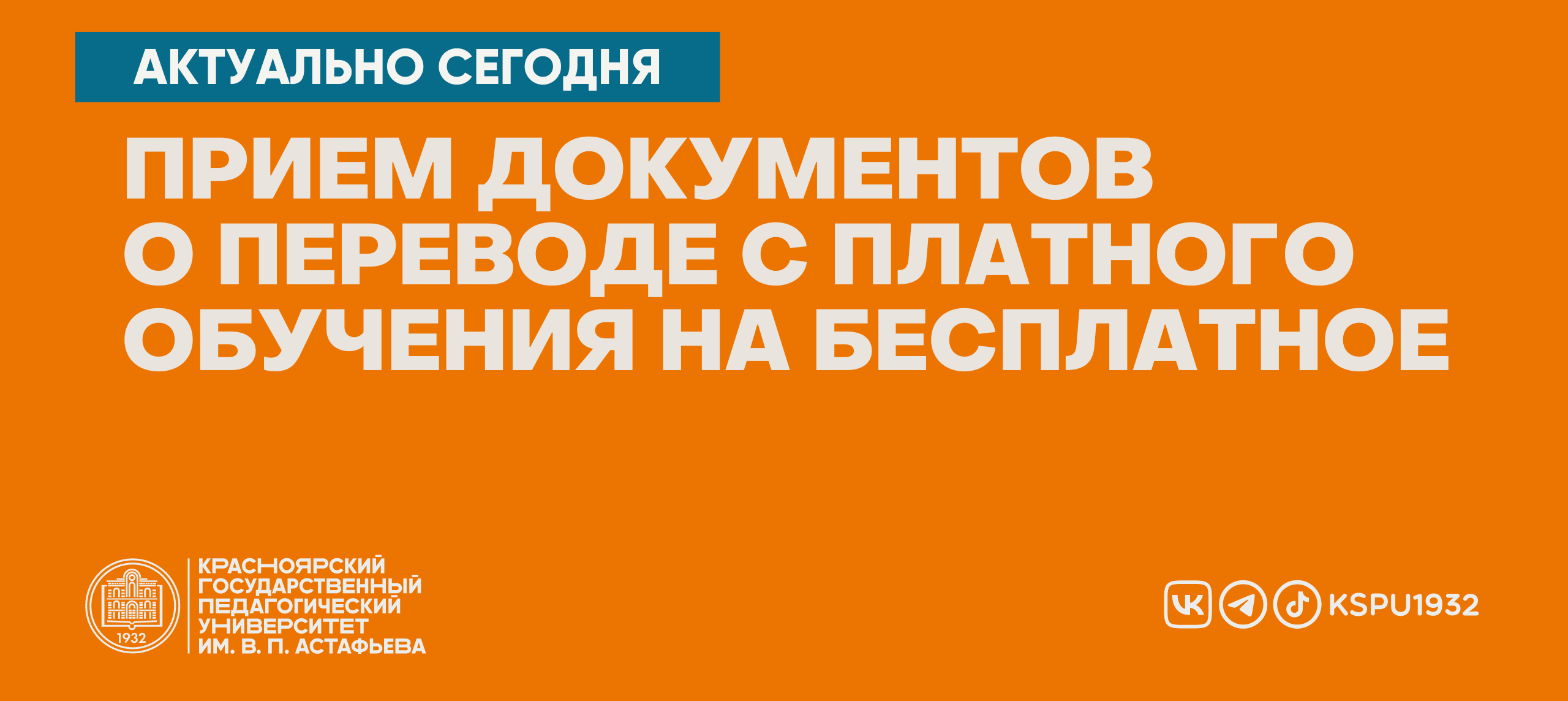 АКТУАЛЬНО СЕГОДНЯ

ПРИЕМ ДОКУМЕНТОВ О ПЕРЕВОДЕ С ПЛАТНОГО ОБУЧЕНИЯ НА БЕСПЛАТНОЕ

1932

КРАСНОЯРСКИЙ ГОСУДАРСТВЕННЫЙ ПЕДАГОГИЧЕСКИЙ УНИВЕРСИТЕТ ИМ. В. П. АСТАФЬЕВА

KSPU1932